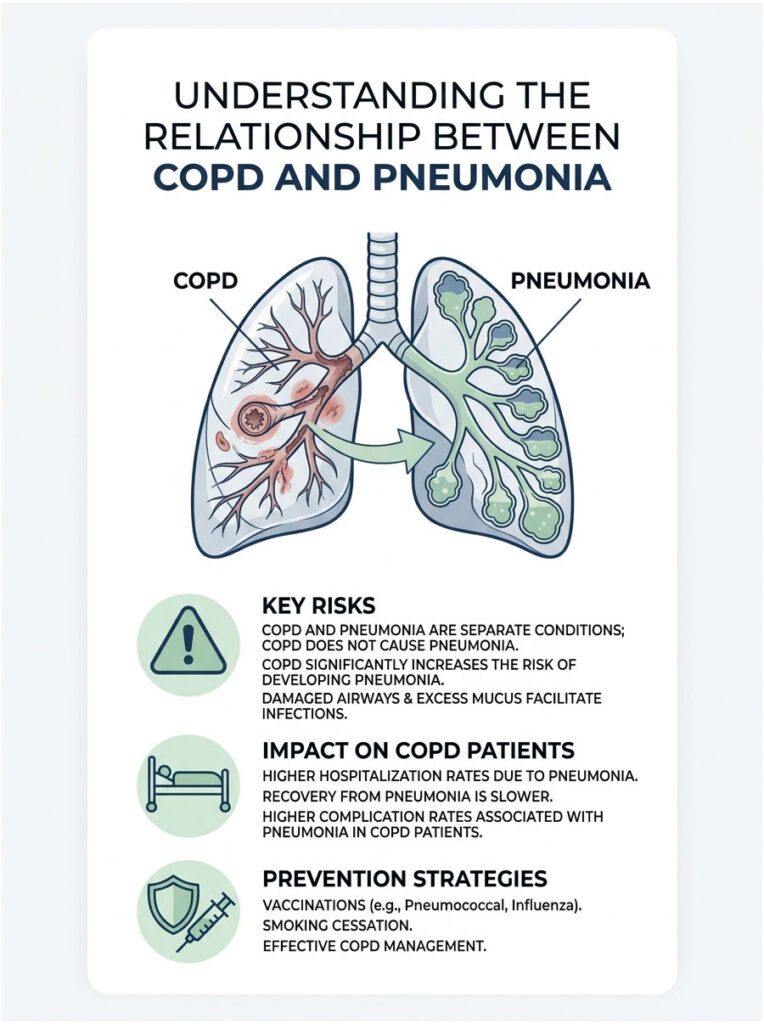 UNDERSTANDING THE RELATIONSHIP BETWEEN COPD AND PNEUMONIA

COPD

PNEUMONIA

KEY RISKS

COPD AND PNEUMONIA ARE SEPARATE CONDITIONS; COPD DOES NOT CAUSE PNEUMONIA.

COPD SIGNIFICANTLY INCREASES THE RISK OF DEVELOPING PNEUMONIA.

DAMAGED AIRWAYS & EXCESS MUCUS FACILITATE INFECTIONS.

IMPACT ON COPD PATIENTS

HIGHER HOSPITALIZATION RATES DUE TO PNEUMONIA.

RECOVERY FROM PNEUMONIA IS SLOWER.

HIGHER COMPLICATION RATES ASSOCIATED WITH PNEUMONIA IN COPD PATIENTS.

PREVENTION STRATEGIES

VACCINATIONS (e.g., Pneumococcal, Influenza).

SMOKING CESSATION.

EFFECTIVE COPD MANAGEMENT.